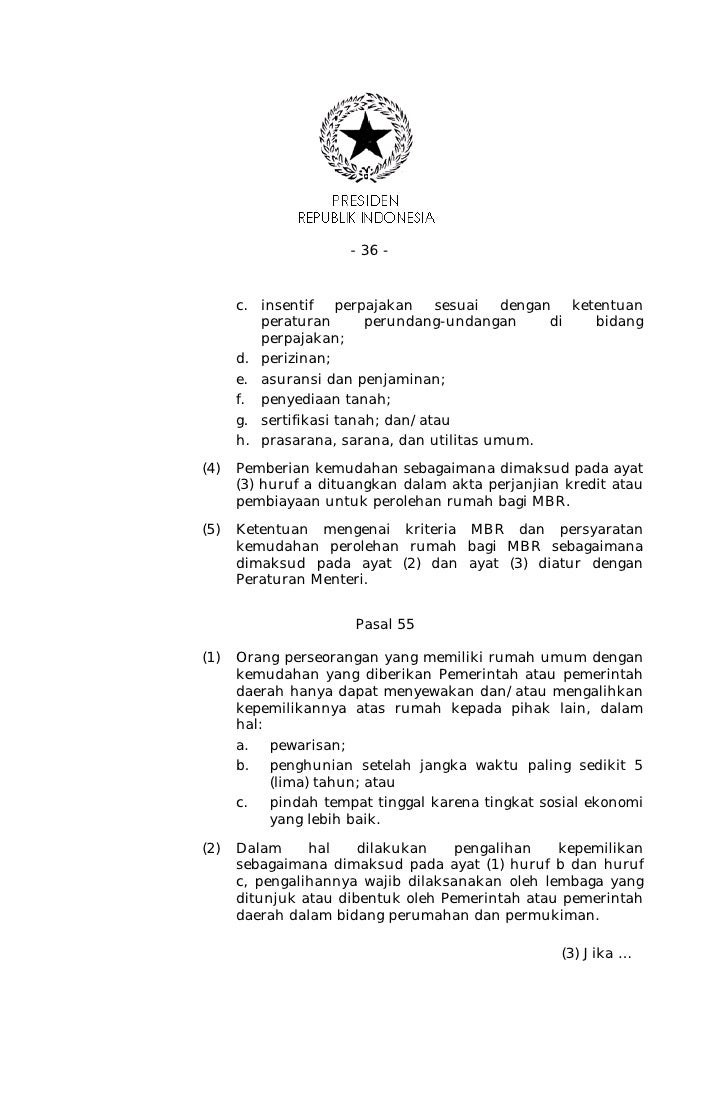 PRESIDEN
REPUBLIK INDONESIA

- 36 -

c. insentif perpajakan sesuai dengan ketentuan peraturan perundang-undangan di bidang perpajakan;
d. perizinan;
e. asuransi dan penjaminan;
f. penyediaan tanah;
g. sertifikasi tanah; dan/atau
h. prasarana, sarana, dan utilitas umum.

(4) Pemberian kemudahan sebagaimana dimaksud pada ayat (3) huruf a dituangkan dalam akta perjanjian kredit atau pembiayaan untuk perolehan rumah bagi MBR.

(5) Ketentuan mengenai kriteria MBR dan persyaratan kemudahan perolehan rumah bagi MBR sebagaimana dimaksud pada ayat (2) dan ayat (3) diatur dengan Peraturan Menteri.

Pasal 55

(1) Orang perseorangan yang memiliki rumah umum dengan kemudahan yang diberikan Pemerintah atau pemerintah daerah hanya dapat menyewakan dan/atau mengalihkan kepemilikannya atas rumah kepada pihak lain, dalam hal:
a. pewarisan;
b. penghunian setelah jangka waktu paling sedikit 5 (lima) tahun; atau
c. pindah tempat tinggal karena tingkat sosial ekonomi yang lebih baik.

(2) Dalam hal dilakukan pengalihan kepemilikan sebagaimana dimaksud pada ayat (1) huruf b dan huruf c, pengalihannya wajib dilaksanakan oleh lembaga yang ditunjuk atau dibentuk oleh Pemerintah atau pemerintah daerah dalam bidang perumahan dan permukiman.

(3) Jika ...